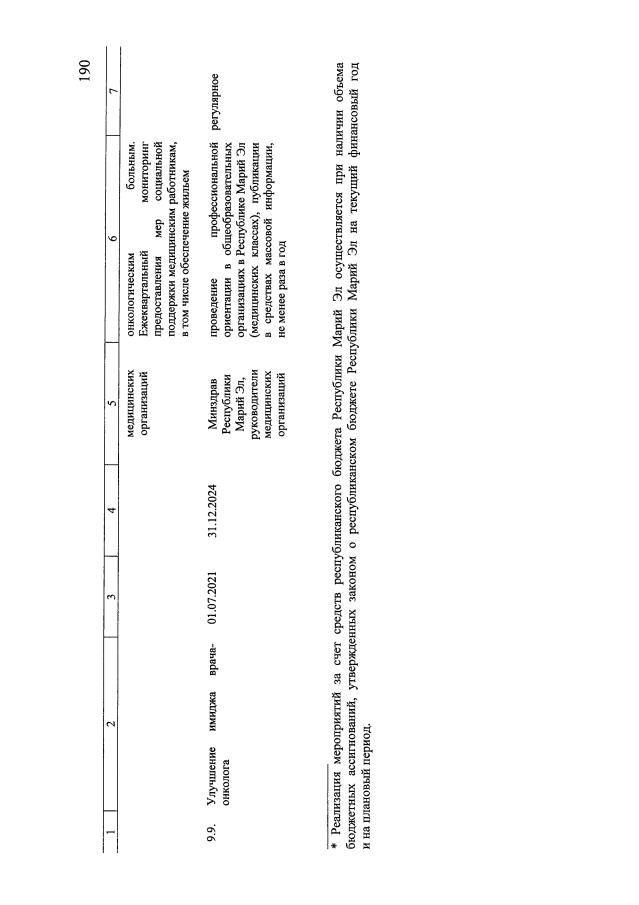 190

| 1 | 2 | 3 | 4 | 5 | 6 | 7 |
|---|---|---|---|---|---|---|
| | | | | медицинских организаций | онкологическим больным. Ежеквартальный мониторинг предоставления мер социальной поддержки медицинским работникам, в том числе обеспечение жильем | |
| 9.9. | Улучшение имиджа врача-онколога | 01.07.2021 | 31.12.2024 | Минздрав Республики Марий Эл, руководители медицинских организаций | проведение профессиональной ориентации в общеобразовательных организациях в Республике Марий Эл (медицинских классах), публикации в средствах массовой информации, не менее раза в год | регулярное |

* Реализация мероприятий за счет средств республиканского бюджета Республики Марий Эл осуществляется при наличии объема бюджетных ассигнований, утвержденных законом о республиканском бюджете Республики Марий Эл на текущий финансовый год и на плановый период.